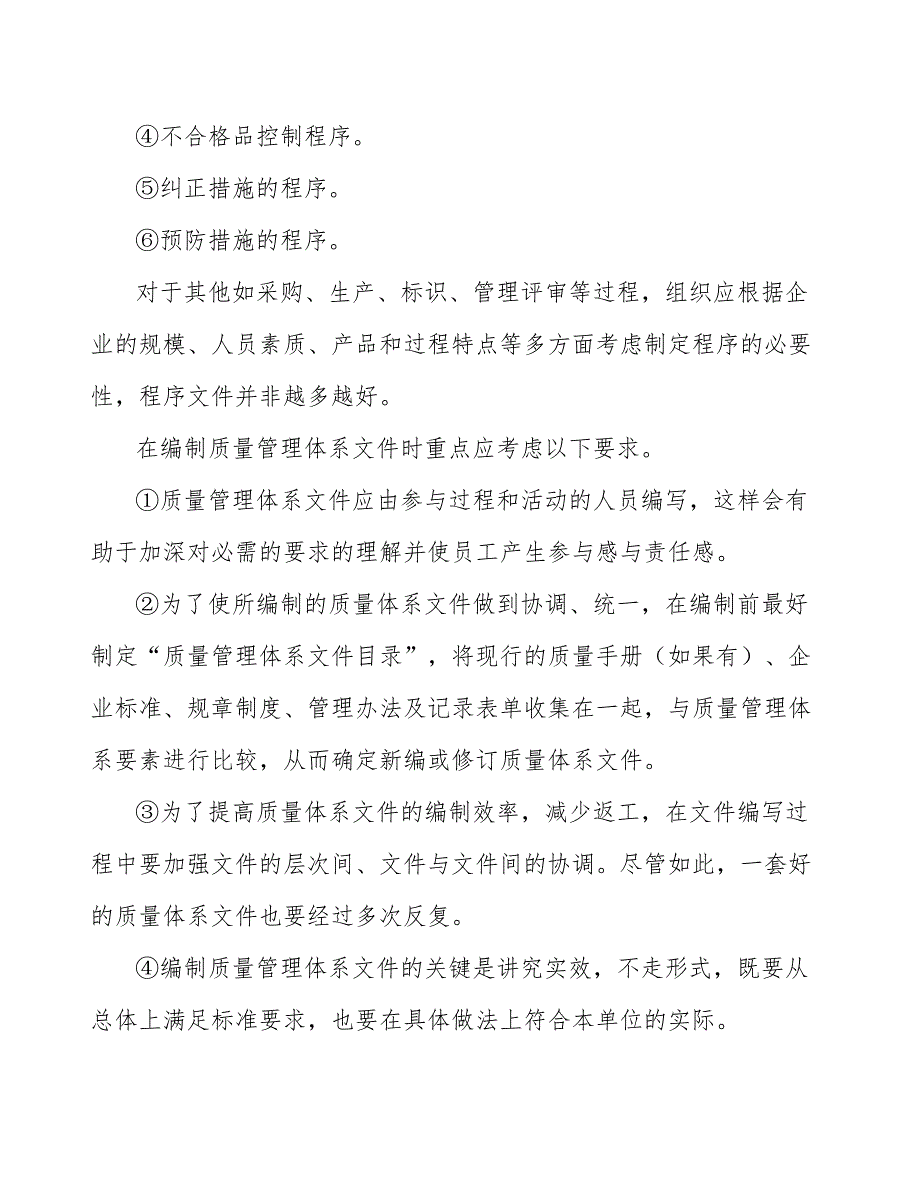 ④不合格品控制程序。

⑤纠正措施的程序。

⑥预防措施的程序。

对于其他如采购、生产、标识、管理评审等过程，组织应根据企业的规模、人员素质、产品和过程特点等多方面考虑制定程序的必要性，程序文件并非越多越好。

在编制质量管理体系文件时重点应考虑以下要求。

①质量管理体系文件应由参与过程和活动的人员编写，这样会有助于加深对必需的要求的理解并使员工产生参与感与责任感。

②为了使所编制的质量体系文件做到协调、统一，在编制前最好制定“质量管理体系文件目录”，将现行的质量手册（如果有）、企业标准、规章制度、管理办法及记录表单收集在一起，与质量管理体系要素进行比较，从而确定新编或修订质量体系文件。

③为了提高质量体系文件的编制效率，减少返工，在文件编写过程中要加强文件的层次间、文件与文件间的协调。尽管如此，一套好的质量体系文件也要经过多次反复。

④编制质量管理体系文件的关键是讲究实效，不走形式，既要从总体上满足标准要求，也要在具体做法上符合本单位的实际。